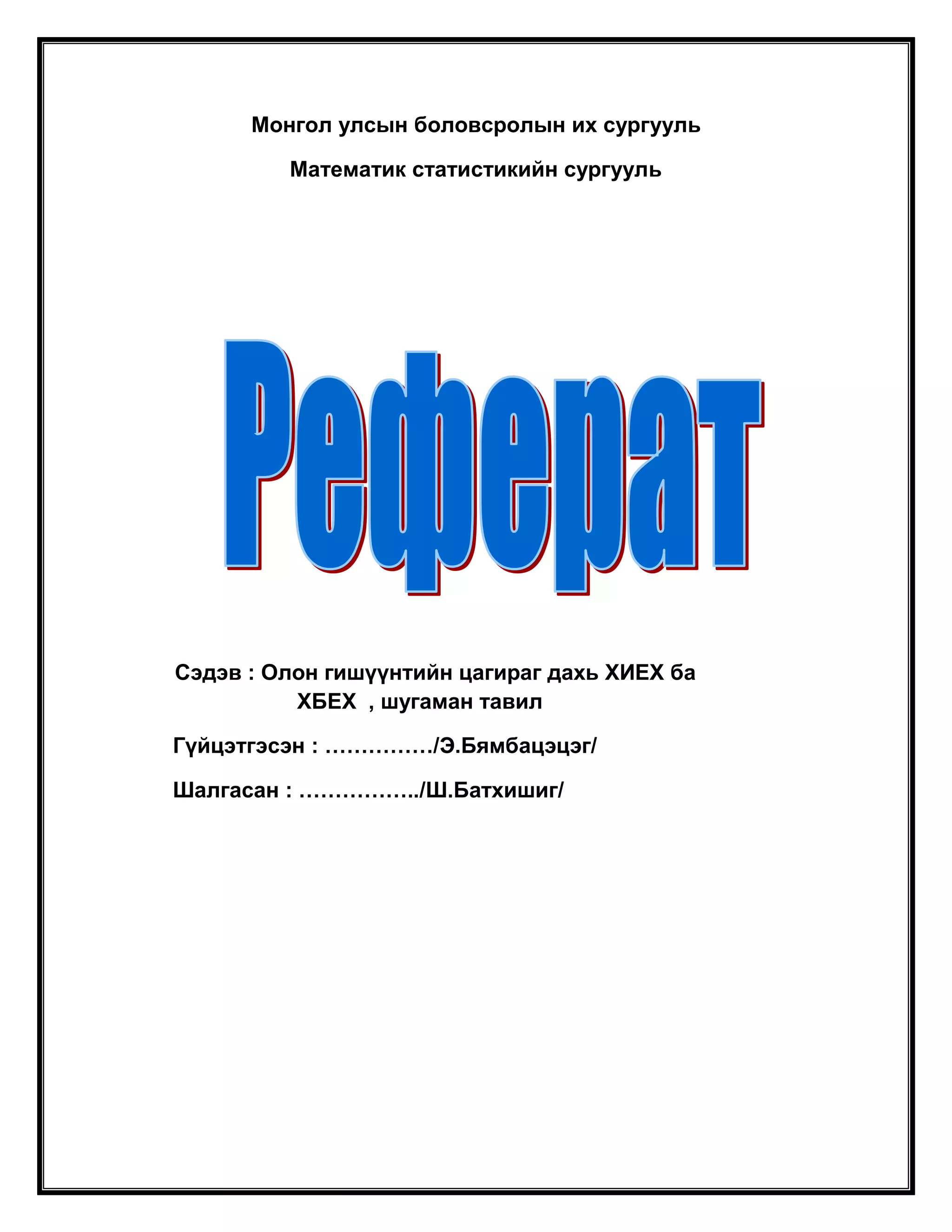 Монгол улсын боловсролын их сургууль

Математик статистикийн сургууль

Реферат

Сэдэв : Олон гишүүнтийн цагираг дахь ХИЕХ ба ХБЕХ , шугаман тавил

Гүйцэтгэсэн : ……………/Э.Бямбацэцэг/

Шалгасан : ……………../Ш.Батхишиг/